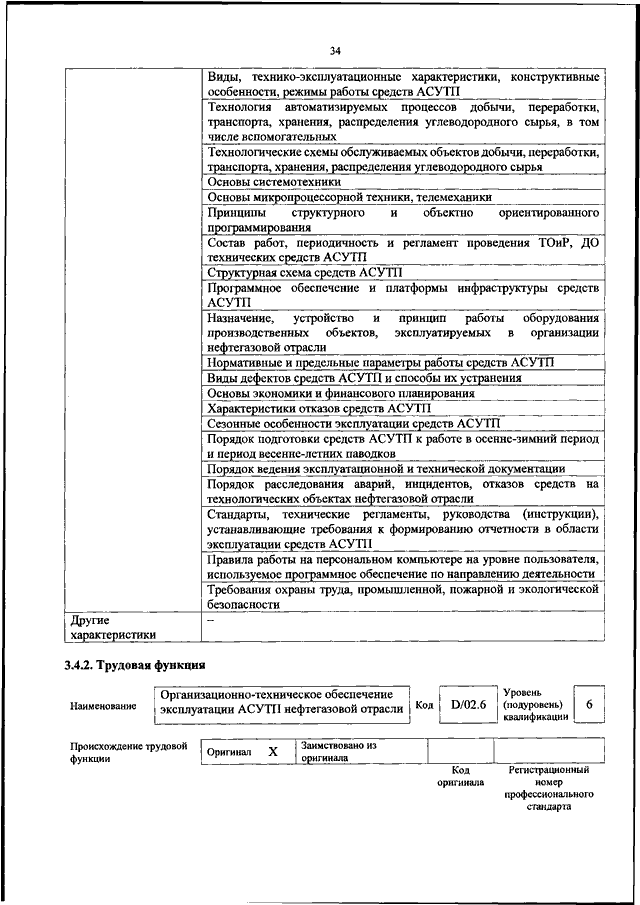 34

| | |
|---|---|
| | Виды, технико-эксплуатационные характеристики, конструктивные особенности, режимы работы средств АСУТП |
| | Технология автоматизируемых процессов добычи, переработки, транспорта, хранения, распределения углеводородного сырья, в том числе вспомогательных |
| | Технологические схемы обслуживаемых объектов добычи, переработки, транспорта, хранения, распределения углеводородного сырья |
| | Основы системотехники |
| | Основы микропроцессорной техники, телемеханики |
| | Принципы структурного и объектно ориентированного программирования |
| | Состав работ, периодичность и регламент проведения ТОиР, ДО технических средств АСУТП |
| | Структурная схема средств АСУТП |
| | Программное обеспечение и платформы инфраструктуры средств АСУТП |
| | Назначение, устройство и принцип работы оборудования производственных объектов, эксплуатируемых в организации нефтегазовой отрасли |
| | Нормативные и предельные параметры работы средств АСУТП |
| | Виды дефектов средств АСУТП и способы их устранения |
| | Основы экономики и финансового планирования |
| | Характеристики отказов средств АСУТП |
| | Сезонные особенности эксплуатации средств АСУТП |
| | Порядок подготовки средств АСУТП к работе в осенне-зимний период и период весенне-летних паводков |
| | Порядок ведения эксплуатационной и технической документации |
| | Порядок расследования аварий, инцидентов, отказов средств на технологических объектах нефтегазовой отрасли |
| | Стандарты, технические регламенты, руководства (инструкции), устанавливающие требования к формированию отчетности в области эксплуатации средств АСУТП |
| | Правила работы на персональном компьютере на уровне пользователя, используемое программное обеспечение по направлению деятельности |
| | Требования охраны труда, промышленной, пожарной и экологической безопасности |
| Другие характеристики | – |

3.4.2. Трудовая функция

| Наименование | Организационно-техническое обеспечение эксплуатации АСУТП нефтегазовой отрасли | Код | D/02.6 | Уровень (подуровень) квалификации | 6 |
|---|---|---|---|---|---|

| Происхождение трудовой функции | Оригинал | X | Заимствовано из оригинала | | |
|---|---|---|---|---|---|
| | | | | Код оригинала | Регистрационный номер профессионального стандарта |